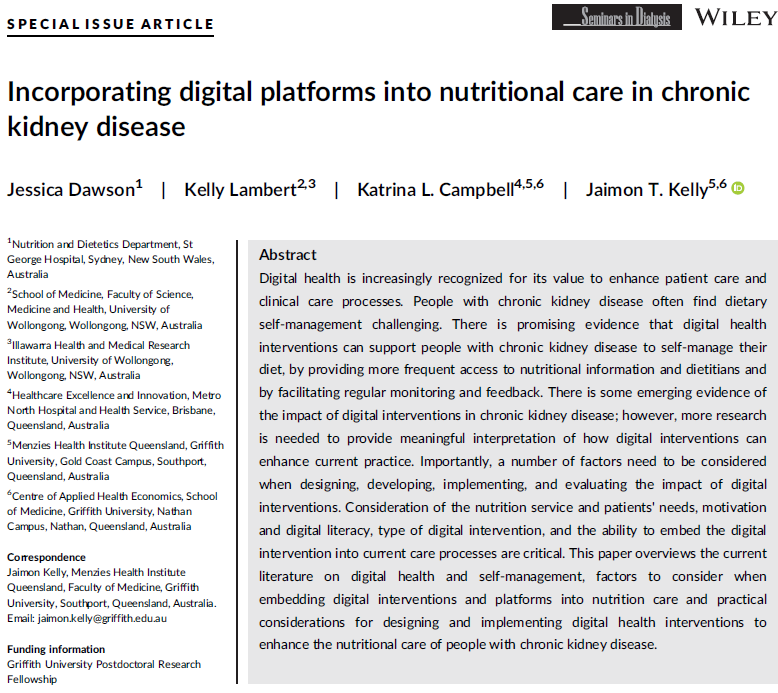 SPECIAL ISSUE ARTICLE

Seminars in Dialysis WILEY

Incorporating digital platforms into nutritional care in chronic kidney disease

Jessica Dawson$^{1}$ | Kelly Lambert$^{2,3}$ | Katrina L. Campbell$^{4,5,6}$ | Jaimon T. Kelly$^{5,6}$

$^{1}$Nutrition and Dietetics Department, St George Hospital, Sydney, New South Wales, Australia

$^{2}$School of Medicine, Faculty of Science, Medicine and Health, University of Wollongong, Wollongong, NSW, Australia

$^{3}$Illawarra Health and Medical Research Institute, University of Wollongong, Wollongong, NSW, Australia

$^{4}$Healthcare Excellence and Innovation, Metro North Hospital and Health Service, Brisbane, Queensland, Australia

$^{5}$Menzies Health Institute Queensland, Griffith University, Gold Coast Campus, Southport, Queensland, Australia

$^{6}$Centre of Applied Health Economics, School of Medicine, Griffith University, Nathan Campus, Nathan, Queensland, Australia

Correspondence
Jaimon Kelly, Menzies Health Institute Queensland, Faculty of Medicine, Griffith University, Southport, Queensland, Australia.
Email: jaimon.kelly@griffith.edu.au

Funding information
Griffith University Postdoctoral Research Fellowship

Abstract
Digital health is increasingly recognized for its value to enhance patient care and clinical care processes. People with chronic kidney disease often find dietary self-management challenging. There is promising evidence that digital health interventions can support people with chronic kidney disease to self-manage their diet, by providing more frequent access to nutritional information and dietitians and by facilitating regular monitoring and feedback. There is some emerging evidence of the impact of digital interventions in chronic kidney disease; however, more research is needed to provide meaningful interpretation of how digital interventions can enhance current practice. Importantly, a number of factors need to be considered when designing, developing, implementing, and evaluating the impact of digital interventions. Consideration of the nutrition service and patients' needs, motivation and digital literacy, type of digital intervention, and the ability to embed the digital intervention into current care processes are critical. This paper overviews the current literature on digital health and self-management, factors to consider when embedding digital interventions and platforms into nutrition care and practical considerations for designing and implementing digital health interventions to enhance the nutritional care of people with chronic kidney disease.